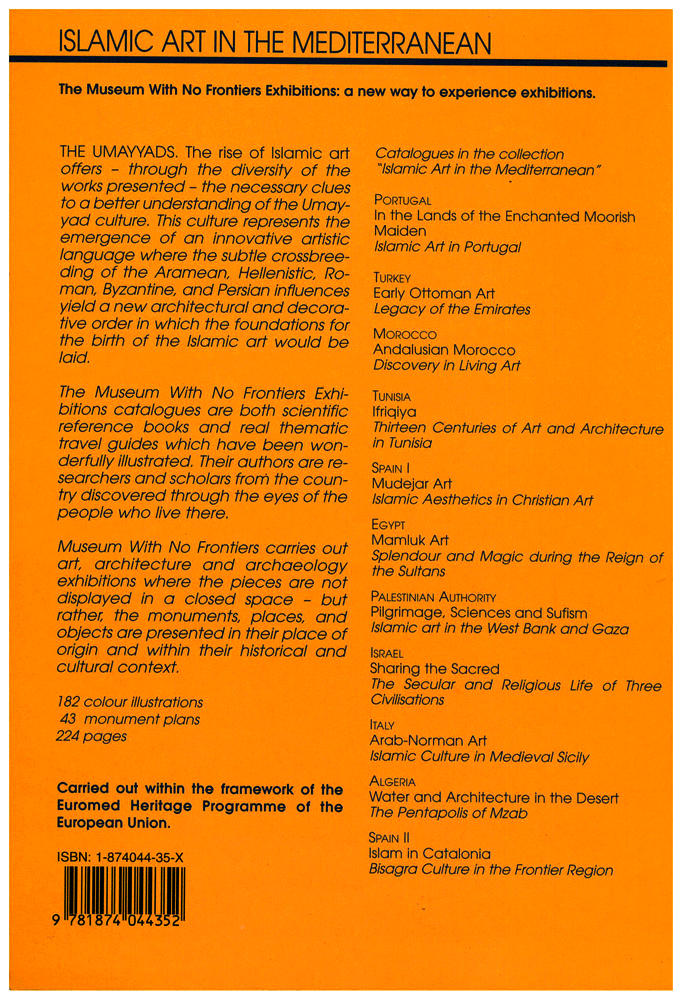 ISLAMIC ART IN THE MEDITERRANEAN

The Museum With No Frontiers Exhibitions: a new way to experience exhibitions.

THE UMAYYADS. The rise of Islamic art offers – through the diversity of the works presented – the necessary clues to a better understanding of the Umayyad culture. This culture represents the emergence of an innovative artistic language where the subtle crossbreeding of the Aramean, Hellenistic, Roman, Byzantine, and Persian influences yield a new architectural and decorative order in which the foundations for the birth of the Islamic art would be laid.

The Museum With No Frontiers Exhibitions catalogues are both scientific reference books and real thematic travel guides which have been wonderfully illustrated. Their authors are researchers and scholars from the country discovered through the eyes of the people who live there.

Museum With No Frontiers carries out art, architecture and archaeology exhibitions where the pieces are not displayed in a closed space – but rather, the monuments, places, and objects are presented in their place of origin and within their historical and cultural context.

182 colour illustrations
43 monument plans
224 pages

Carried out within the framework of the Euromed Heritage Programme of the European Union.

ISBN: 1-874044-35-X

9 781874 044352

Catalogues in the collection "Islamic Art in the Mediterranean"

PORTUGAL
In the Lands of the Enchanted Moorish Maiden
Islamic Art in Portugal

TURKEY
Early Ottoman Art
Legacy of the Emirates

MOROCCO
Andalusian Morocco
Discovery in Living Art

TUNISIA
Ifriqiya
Thirteen Centuries of Art and Architecture in Tunisia

SPAIN I
Mudejar Art
Islamic Aesthetics in Christian Art

EGYPT
Mamluk Art
Splendour and Magic during the Reign of the Sultans

PALESTINIAN AUTHORITY
Pilgrimage, Sciences and Sufism
Islamic art in the West Bank and Gaza

ISRAEL
Sharing the Sacred
The Secular and Religious Life of Three Civilisations

ITALY
Arab-Norman Art
Islamic Culture in Medieval Sicily

ALGERIA
Water and Architecture in the Desert
The Pentapolis of Mzab

SPAIN II
Islam in Catalonia
Bisagra Culture in the Frontier Region